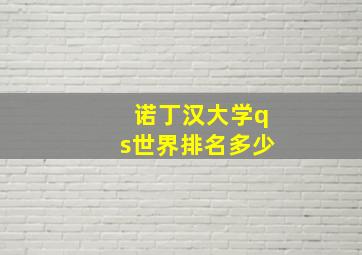 诺丁汉大学qs世界排名多少